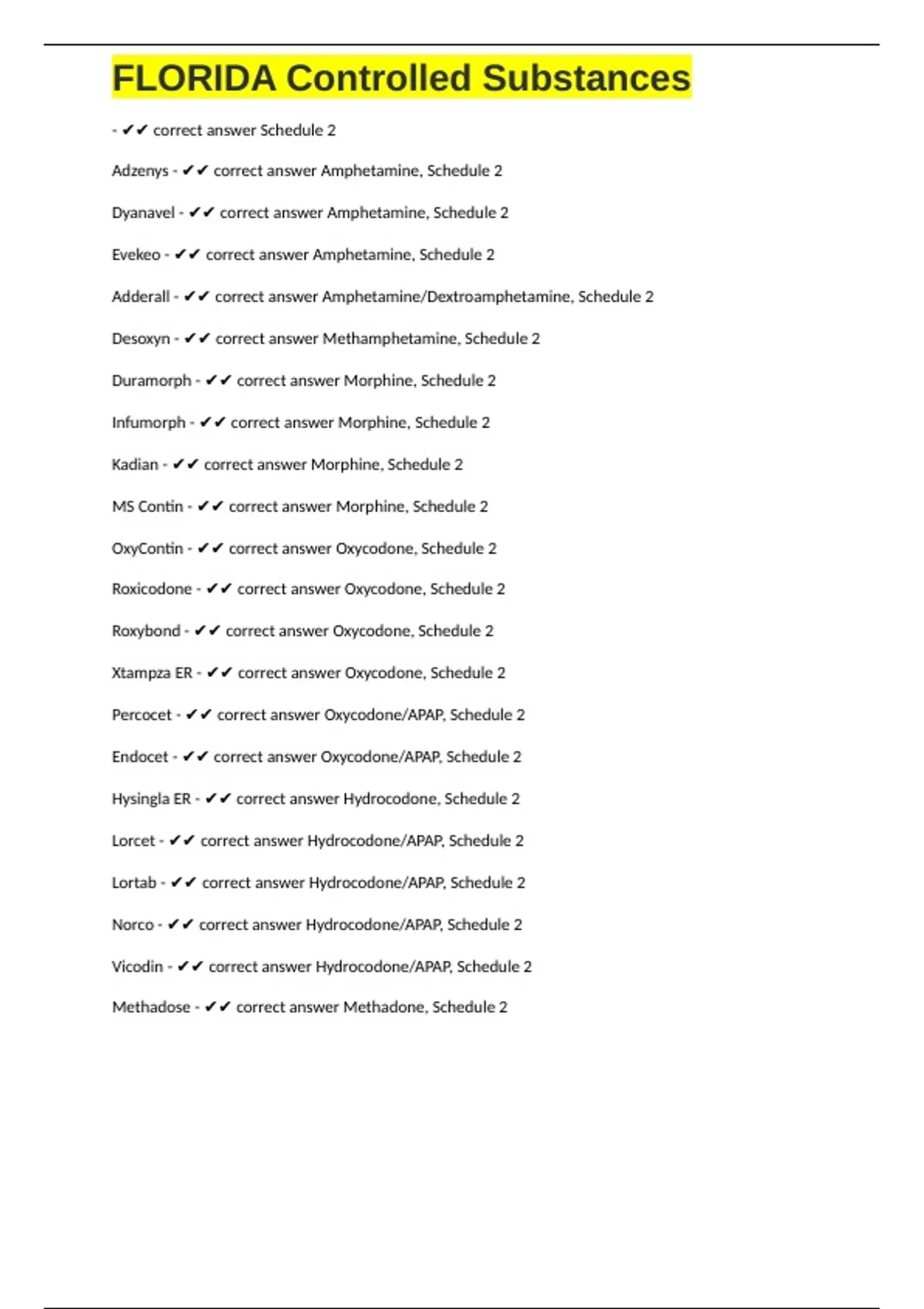 FLORIDA Controlled Substances

- ✔✔ correct answer Schedule 2

Adzenys - ✔✔ correct answer Amphetamine, Schedule 2

Dyanavel - ✔✔ correct answer Amphetamine, Schedule 2

Evekeo - ✔✔ correct answer Amphetamine, Schedule 2

Adderall - ✔✔ correct answer Amphetamine/Dextroamphetamine, Schedule 2

Desoxyn - ✔✔ correct answer Methamphetamine, Schedule 2

Duramorph - ✔✔ correct answer Morphine, Schedule 2

Infumorph - ✔✔ correct answer Morphine, Schedule 2

Kadian - ✔✔ correct answer Morphine, Schedule 2

MS Contin - ✔✔ correct answer Morphine, Schedule 2

OxyContin - ✔✔ correct answer Oxycodone, Schedule 2

Roxicodone - ✔✔ correct answer Oxycodone, Schedule 2

Roxybond - ✔✔ correct answer Oxycodone, Schedule 2

Xtampza ER - ✔✔ correct answer Oxycodone, Schedule 2

Percocet - ✔✔ correct answer Oxycodone/APAP, Schedule 2

Endocet - ✔✔ correct answer Oxycodone/APAP, Schedule 2

Hysingla ER - ✔✔ correct answer Hydrocodone, Schedule 2

Lorcet - ✔✔ correct answer Hydrocodone/APAP, Schedule 2

Lortab - ✔✔ correct answer Hydrocodone/APAP, Schedule 2

Norco - ✔✔ correct answer Hydrocodone/APAP, Schedule 2

Vicodin - ✔✔ correct answer Hydrocodone/APAP, Schedule 2

Methadose - ✔✔ correct answer Methadone, Schedule 2